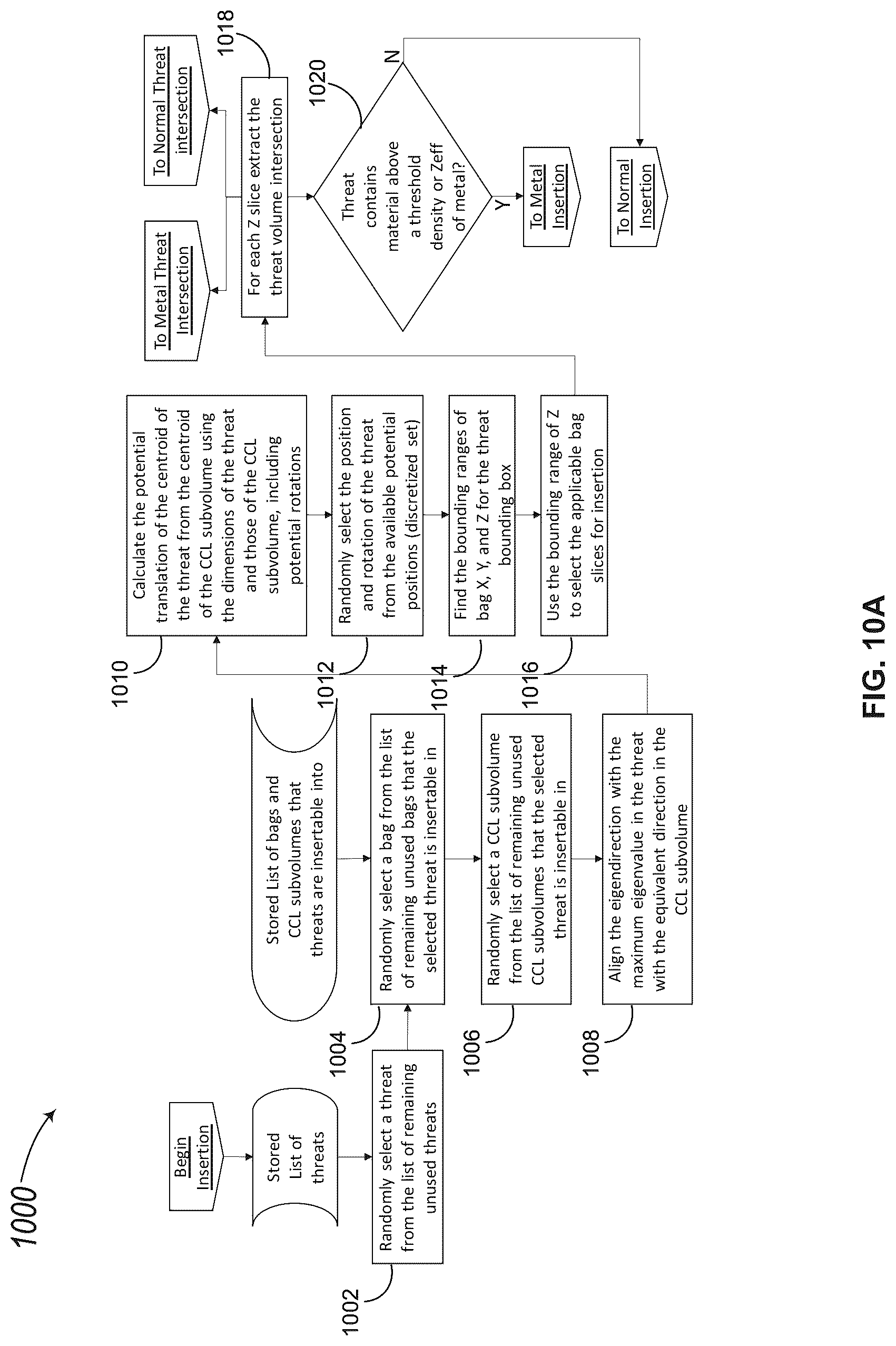 1000

Begin Insertion

Stored List of threats

1002

Randomly select a threat from the list of remaining unused threats

Stored List of bags and CCL subvolumes that threats are insertable into

1004

Randomly select a bag from the list of remaining unused bags that the selected threat is insertable in

1006

Randomly select a CCL subvolume from the list of remaining unused CCL subvolumes that the selected threat is insertable in

1008

Align the eigendirection with the maximum eigenvalue in the threat with the equivalent direction in the CCL subvolume

1010

Calculate the potential translation of the centroid of the threat from the centroid of the CCL subvolume using the dimensions of the threat and those of the CCL subvolume, including potential rotations

1012

Randomly select the position and rotation of the threat from the available potential positions (discretized set)

1014

Find the bounding ranges of bag X, Y, and Z for the threat bounding box

1016

Use the bounding range of Z to select the applicable bag slices for insertion

1018

For each Z slice extract the threat volume intersection

To Metal Threat Intersection

To Normal Threat intersection

1020

Threat contains material above a threshold density or Zeff of metal?

Y

N

To Metal Insertion

To Normal Insertion

FIG. 10A